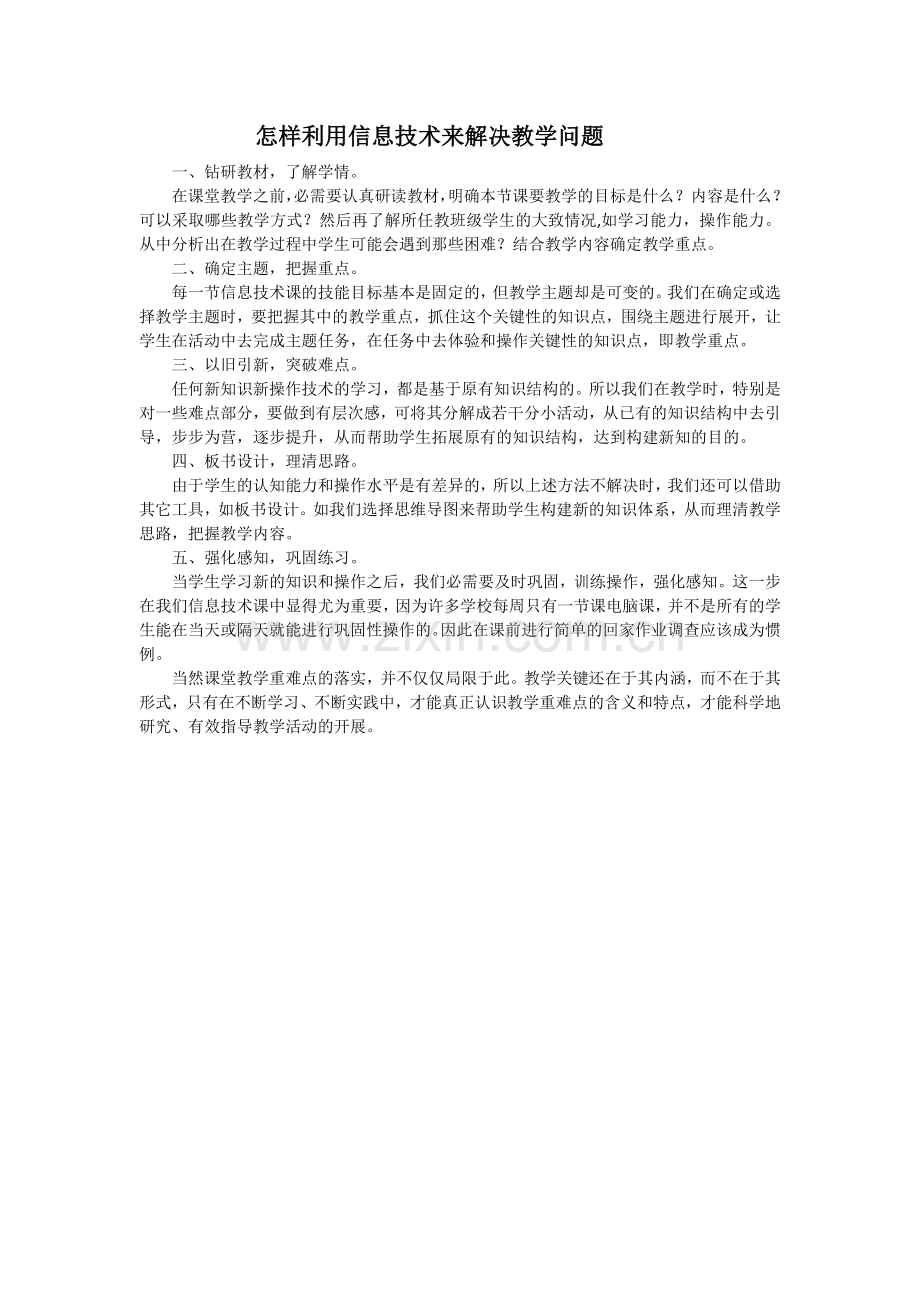 怎样利用信息技术来解决教学问题

一、钻研教材，了解学情。

在课堂教学之前,必需要认真研读教材,明确本节课要教学的目标是什么？内容是什么？可以采取哪些教学方式？然后再了解所任教班级学生的大致情况,如学习能力，操作能力。从中分析出在教学过程中学生可能会遇到那些困难？结合教学内容确定教学重点。

二、确定主题，把握重点。

每一节信息技术课的技能目标基本是固定的，但教学主题却是可变的。我们在确定或选择教学主题时，要把握其中的教学重点，抓住这个关键性的知识点，围绕主题进行展开，让学生在活动中去完成主题任务，在任务中去体验和操作关键性的知识点，即教学重点。

三、以旧引新，突破难点。

任何新知识新操作技术的学习，都是基于原有知识结构的。所以我们在教学时，特别是对一些难点部分，要做到有层次感，可将其分解成若干分小活动，从已有的知识结构中去引导，步步为营，逐步提升，从而帮助学生拓展原有的知识结构，达到构建新知的目的。

四、板书设计，理清思路。

由于学生的认知能力和操作水平是有差异的，所以上述方法不解决时，我们还可以借助其它工具，如板书设计。如我们选择思维导图来帮助学生构建新的知识体系，从而理清教学思路，把握教学内容。

五、强化感知，巩固练习。

当学生学习新的知识和操作之后，我们必需要及时巩固，训练操作，强化感知。这一步在我们信息技术课中显得尤为重要，因为许多学校每周只有一节课电脑课，并不是所有的学生能在当天或隔天就能进行巩固性操作的。因此在课前进行简单的回家作业调查应该成为惯例。

当然课堂教学重难点的落实，并不仅仅局限于此。教学关键还在于其内涵，而不在于其形式，只有在不断学习、不断实践中，才能真正认识教学重难点的含义和特点，才能科学地研究、有效指导教学活动的开展。

www.zixin.com.cn